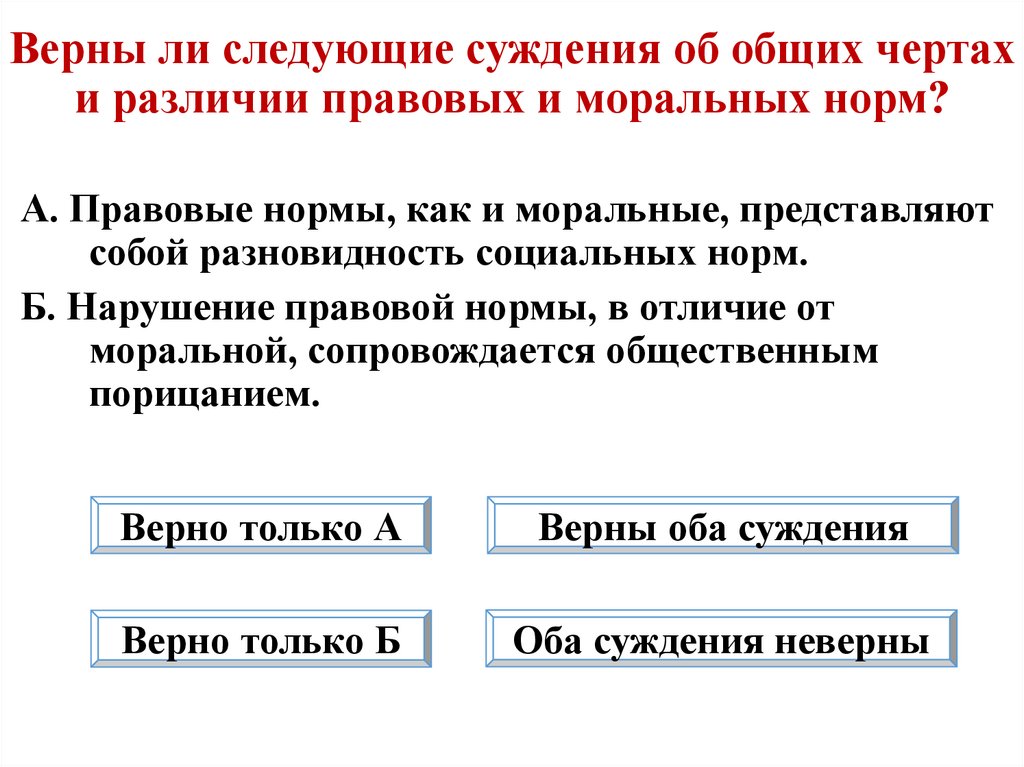 Верны ли следующие суждения об общих чертах и различии правовых и моральных норм?

А. Правовые нормы, как и моральные, представляют собой разновидность социальных норм.

Б. Нарушение правовой нормы, в отличие от моральной, сопровождается общественным порицанием.

Верно только А

Верны оба суждения

Верно только Б

Оба суждения неверны